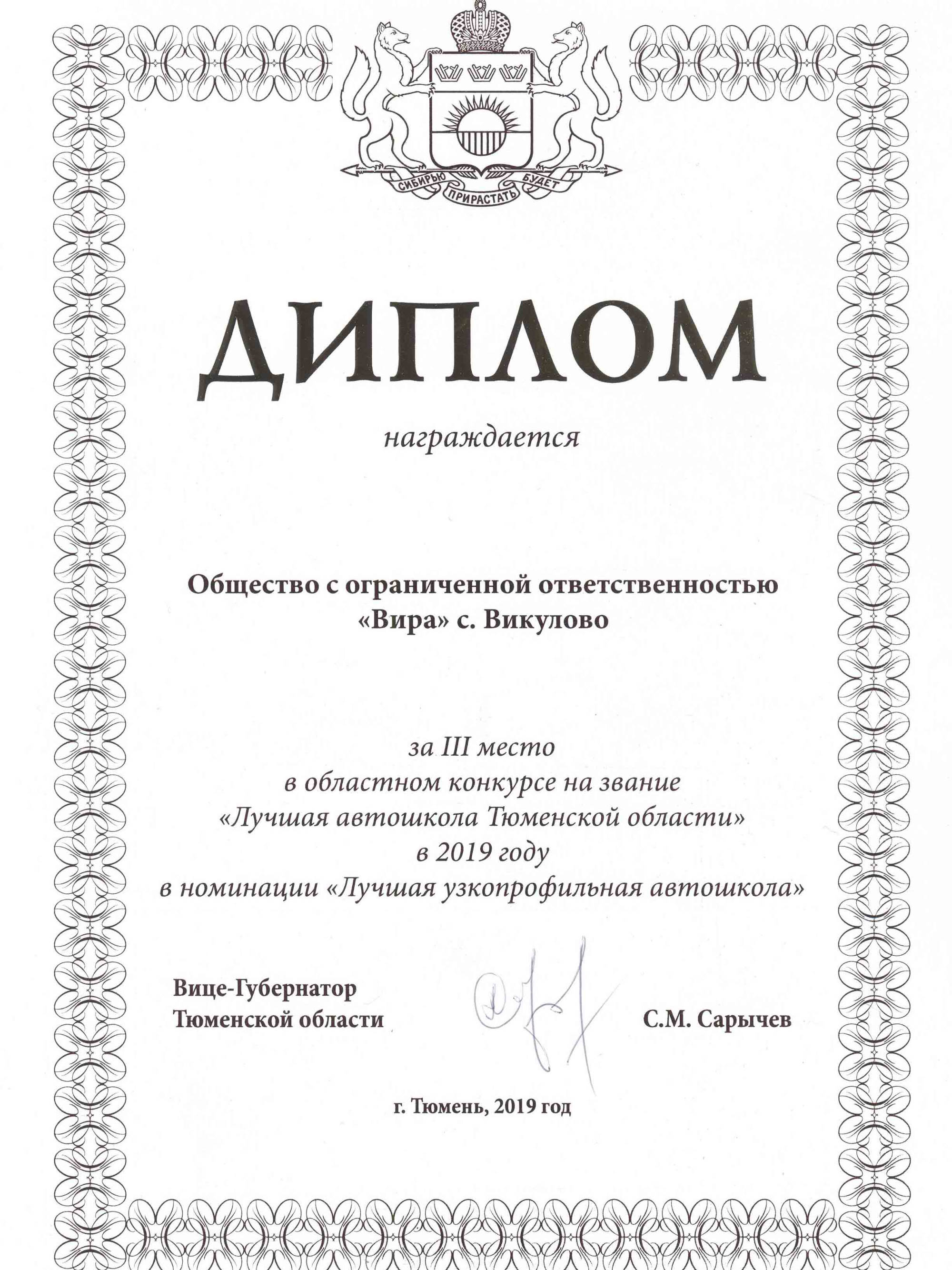 СИБИРЬЮ ПРИРАСТАТЬ БУДЕТ

ДИПЛОМ

награждается

Общество с ограниченной ответственностью
«Вира» с. Викулово

за III место
в областном конкурсе на звание
«Лучшая автошкола Тюменской области»
в 2019 году
в номинации «Лучшая узкопрофильная автошкола»

Вице-Губернатор
Тюменской области

С.М. Сарычев

г. Тюмень, 2019 год